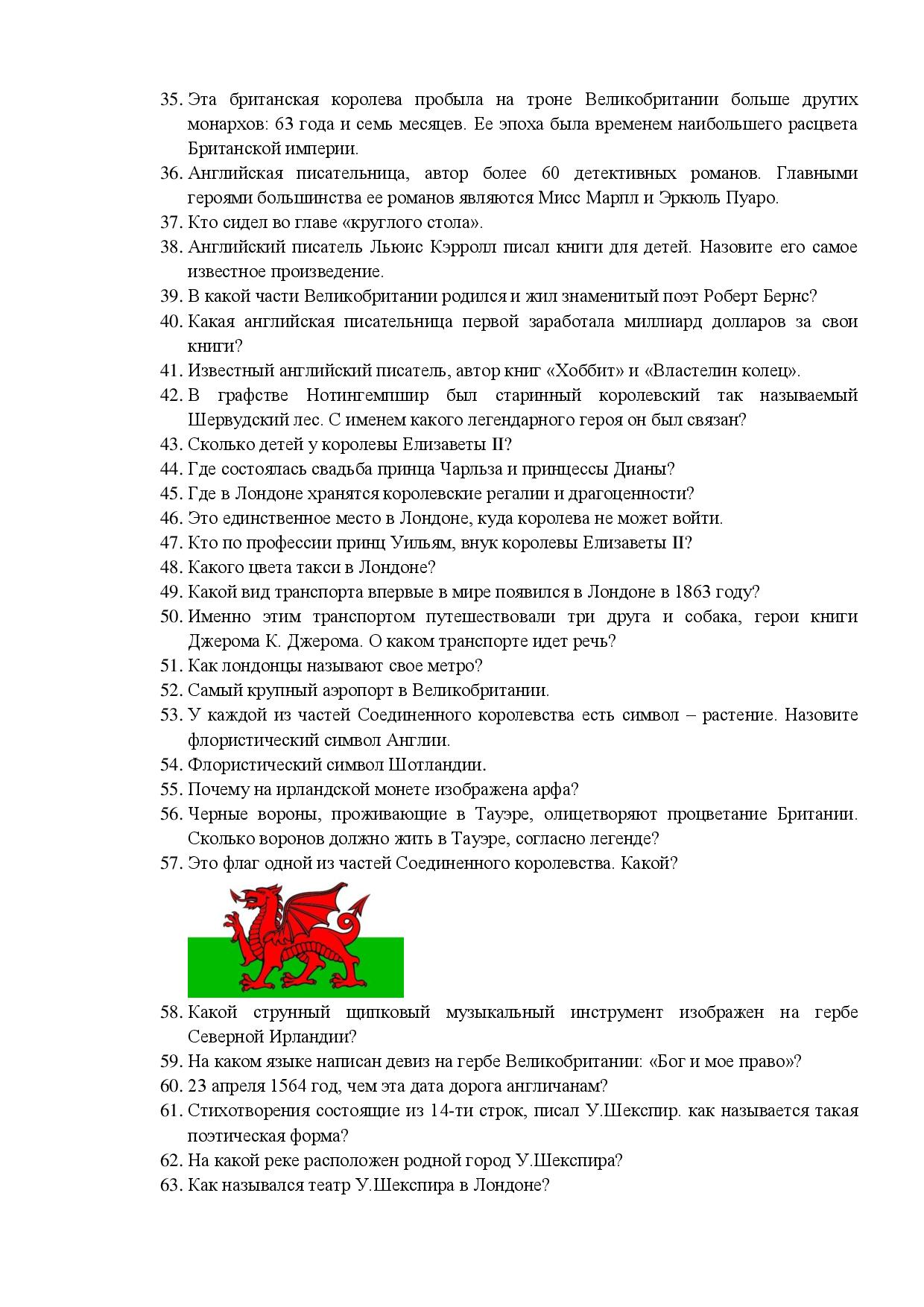 35. Эта британская королева пробыла на троне Великобритании больше других монархов: 63 года и семь месяцев. Ее эпоха была временем наибольшего расцвета Британской империи.
36. Английская писательница, автор более 60 детективных романов. Главными героями большинства ее романов являются Мисс Марпл и Эркюль Пуаро.
37. Кто сидел во главе «круглого стола».
38. Английский писатель Льюис Кэрролл писал книги для детей. Назовите его самое известное произведение.
39. В какой части Великобритании родился и жил знаменитый поэт Роберт Бернс?
40. Какая английская писательница первой заработала миллиард долларов за свои книги?
41. Известный английский писатель, автор книг «Хоббит» и «Властелин колец».
42. В графстве Нотингемпшир был старинный королевский так называемый Шервудский лес. С именем какого легендарного героя он был связан?
43. Сколько детей у королевы Елизаветы II?
44. Где состоялась свадьба принца Чарльза и принцессы Дианы?
45. Где в Лондоне хранятся королевские регалии и драгоценности?
46. Это единственное место в Лондоне, куда королева не может войти.
47. Кто по профессии принц Уильям, внук королевы Елизаветы II?
48. Какого цвета такси в Лондоне?
49. Какой вид транспорта впервые в мире появился в Лондоне в 1863 году?
50. Именно этим транспортом путешествовали три друга и собака, герои книги Джерома К. Джерома. О каком транспорте идет речь?
51. Как лондонцы называют свое метро?
52. Самый крупный аэропорт в Великобритании.
53. У каждой из частей Соединенного королевства есть символ – растение. Назовите флористический символ Англии.
54. Флористический символ Шотландии.
55. Почему на ирландской монете изображена арфа?
56. Черные вороны, проживающие в Тауэре, олицетворяют процветание Британии. Сколько воронов должно жить в Тауэре, согласно легенде?
57. Это флаг одной из частей Соединенного королевства. Какой?
58. Какой струнный щипковый музыкальный инструмент изображен на гербе Северной Ирландии?
59. На каком языке написан девиз на гербе Великобритании: «Бог и мое право»?
60. 23 апреля 1564 год, чем эта дата дорога англичанам?
61. Стихотворения состоящие из 14-ти строк, писал У.Шекспир. как называется такая поэтическая форма?
62. На какой реке расположен родной город У.Шекспира?
63. Как назывался театр У.Шекспира в Лондоне?